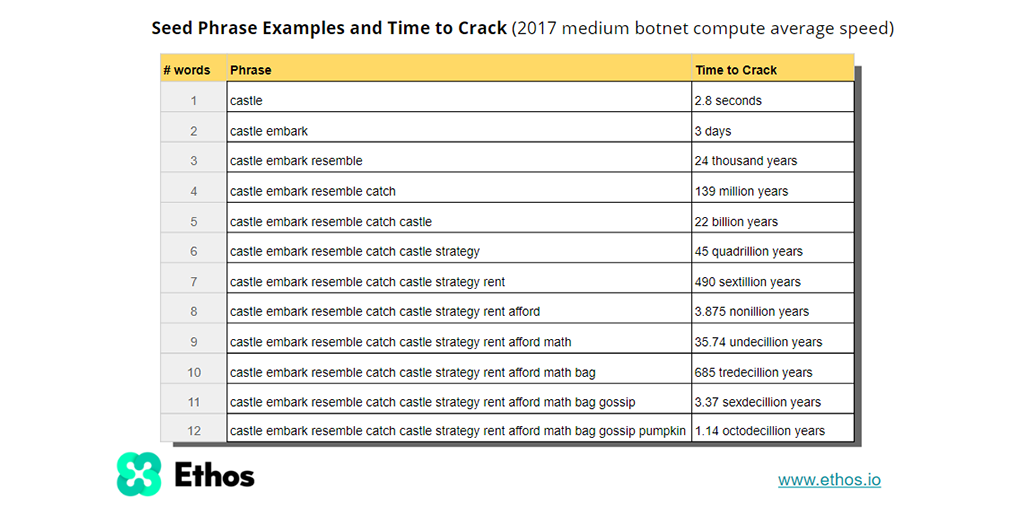 Seed Phrase Examples and Time to Crack (2017 medium botnet compute average speed)

| # words | Phrase | Time to Crack |
|---|---|---|
| 1 | castle | 2.8 seconds |
| 2 | castle embark | 3 days |
| 3 | castle embark resemble | 24 thousand years |
| 4 | castle embark resemble catch | 139 million years |
| 5 | castle embark resemble catch castle | 22 billion years |
| 6 | castle embark resemble catch castle strategy | 45 quadrillion years |
| 7 | castle embark resemble catch castle strategy rent | 490 sextillion years |
| 8 | castle embark resemble catch castle strategy rent afford | 3.875 nonillion years |
| 9 | castle embark resemble catch castle strategy rent afford math | 35.74 undecillion years |
| 10 | castle embark resemble catch castle strategy rent afford math bag | 685 tredecillion years |
| 11 | castle embark resemble catch castle strategy rent afford math bag gossip | 3.37 sexdecillion years |
| 12 | castle embark resemble catch castle strategy rent afford math bag gossip pumpkin | 1.14 octodecillion years |

Ethos

www.ethos.io